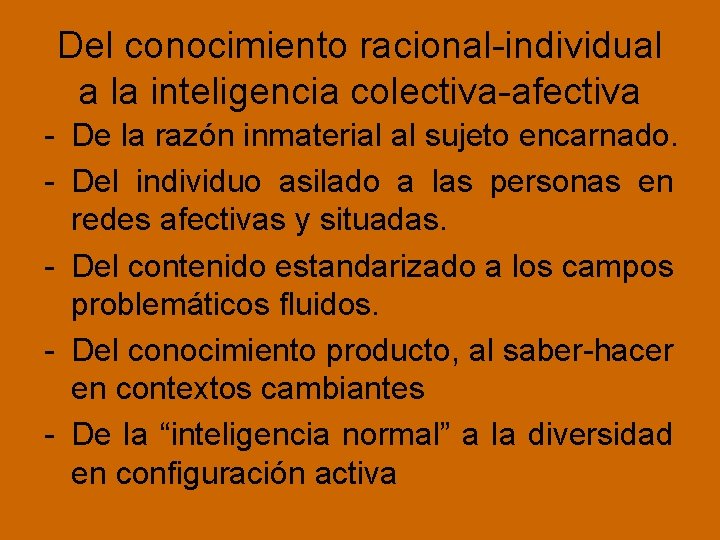 Del conocimiento racional-individual a la inteligencia colectiva-afectiva

- De la razón inmaterial al sujeto encarnado.
- Del individuo asilado a las personas en redes afectivas y situadas.
- Del contenido estandarizado a los campos problemáticos fluidos.
- Del conocimiento producto, al saber-hacer en contextos cambiantes
- De la “inteligencia normal” a la diversidad en configuración activa